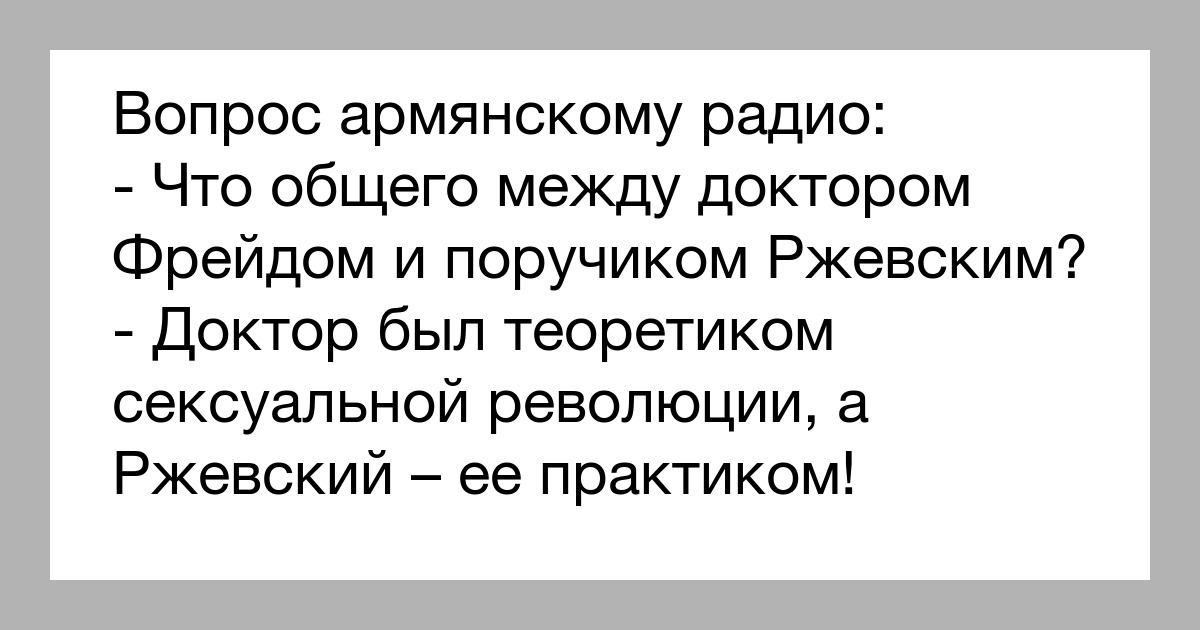 Вопрос армянскому радио:
- Что общего между доктором Фрейдом и поручиком Ржевским?
- Доктор был теоретиком сексуальной революции, а Ржевский – ее практиком!